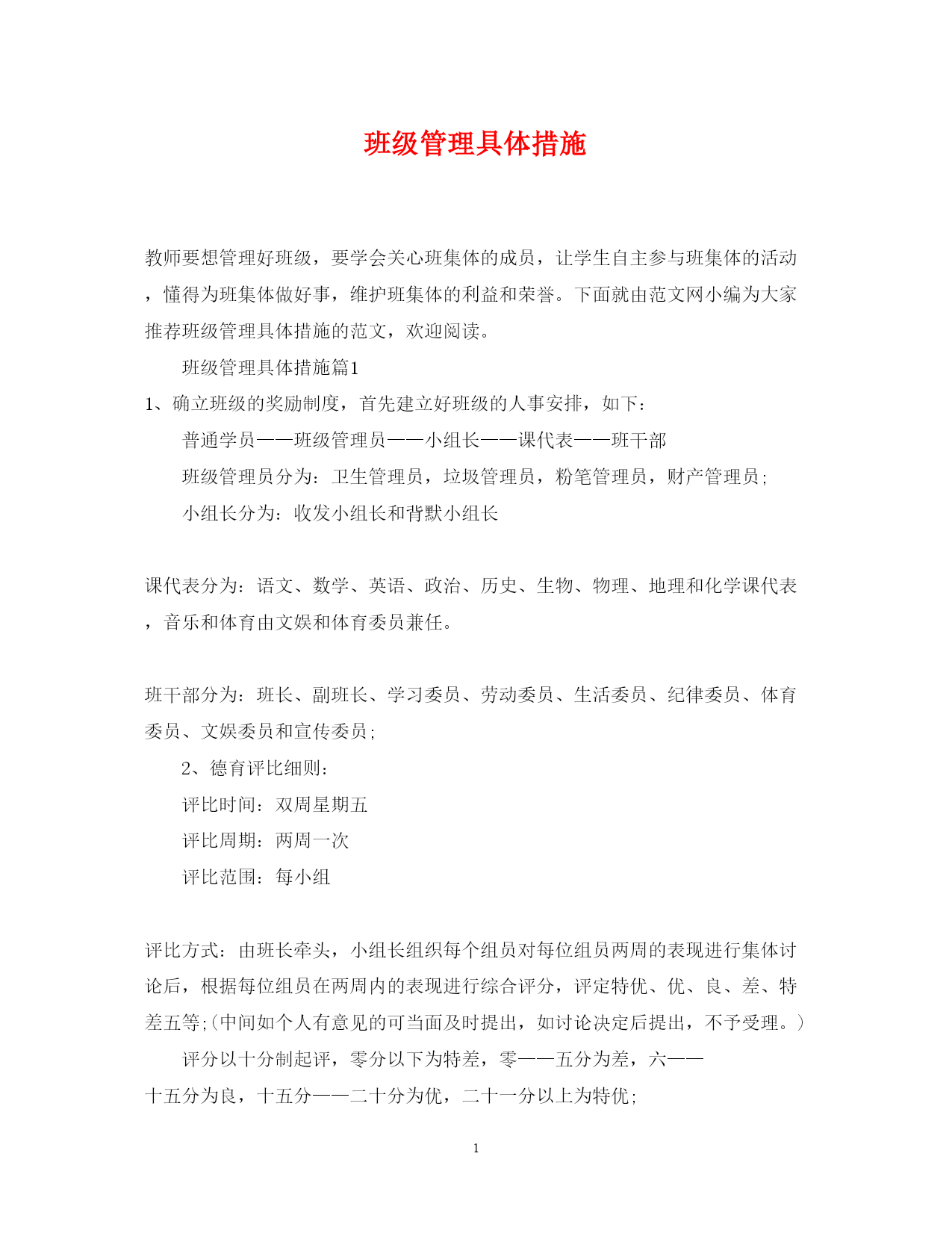 班级管理具体措施

教师要想管理好班级，要学会关心班集体的成员，让学生自主参与班集体的活动，懂得为班集体做好事，维护班集体的利益和荣誉。下面就由范文网小编为大家推荐班级管理具体措施的范文，欢迎阅读。

班级管理具体措施篇1

1、确立班级的奖励制度，首先建立好班级的人事安排，如下：

普通学员——班级管理员——小组长——课代表——班干部

班级管理员分为：卫生管理员，垃圾管理员，粉笔管理员，财产管理员;

小组长分为：收发小组长和背默小组长

课代表分为：语文、数学、英语、政治、历史、生物、物理、地理和化学课代表，音乐和体育由文娱和体育委员兼任。

班干部分为：班长、副班长、学习委员、劳动委员、生活委员、纪律委员、体育委员、文娱委员和宣传委员;

2、德育评比细则：

评比时间：双周星期五

评比周期：两周一次

评比范围：每小组

评比方式：由班长牵头，小组长组织每个组员对每位组员两周的表现进行集体讨论后，根据每位组员在两周内的表现进行综合评分，评定特优、优、良、差、特差五等;(中间如个人有意见的可当面及时提出，如讨论决定后提出，不予受理。)

评分以十分制起评，零分以下为特差，零——五分为差，六——十五分为良，十五分——二十分为优，二十一分以上为特优;

1